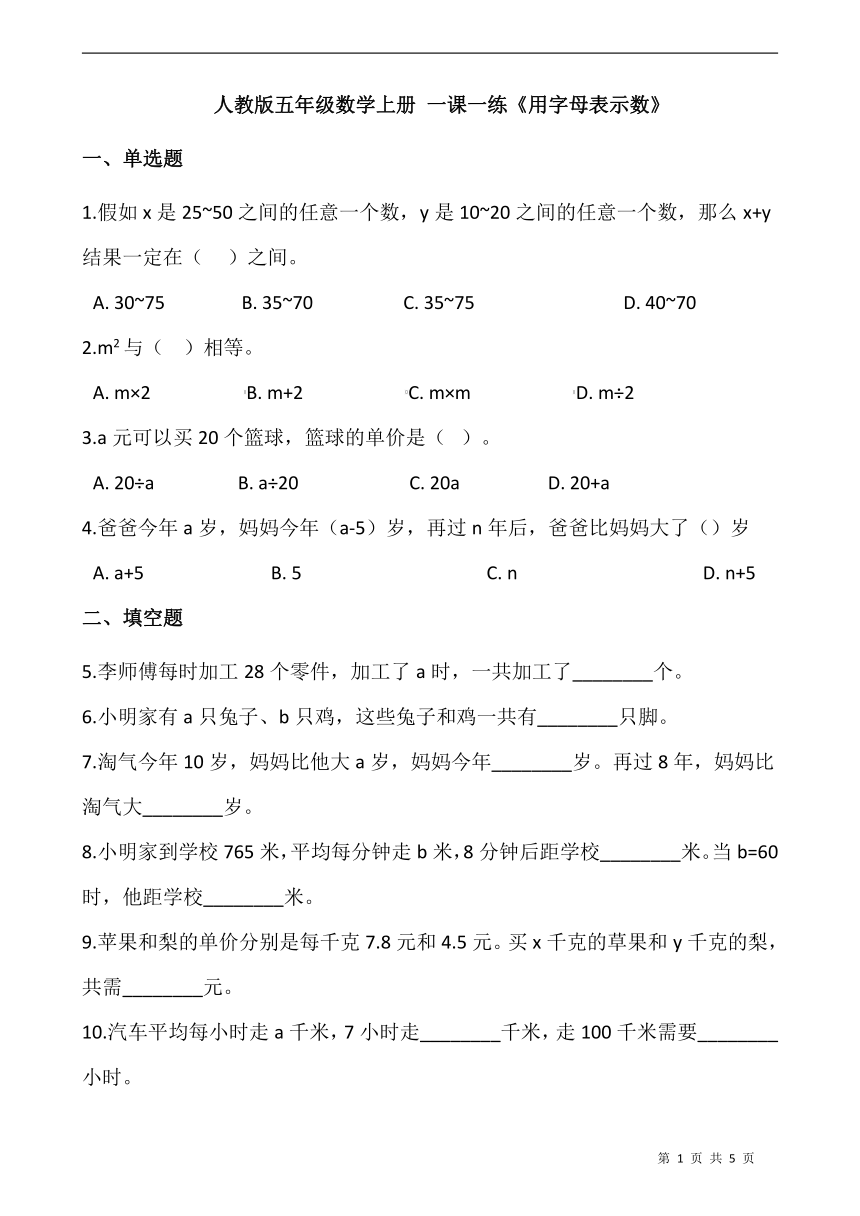 人教版五年级数学上册 一课一练《用字母表示数》

一、单选题

1.假如 x 是 25~50 之间的任意一个数，y 是 10~20 之间的任意一个数，那么 x+y 结果一定在（　）之间。

A. 30~75　　B. 35~70　　C. 35~75　　D. 40~70

2.$m^2$ 与（　）相等。

A. m×2　　B. m+2　　C. m×m　　D. m÷2

3.a 元可以买 20 个篮球，篮球的单价是（　）。

A. 20÷a　　B. a÷20　　C. 20a　　D. 20+a

4.爸爸今年 a 岁，妈妈今年（a-5）岁，再过 n 年后，爸爸比妈妈大了（）岁

A. a+5　　B. 5　　C. n　　D. n+5

二、填空题

5.李师傅每时加工 28 个零件，加工了 a 时，一共加工了________个。

6.小明家有 a 只兔子、b 只鸡，这些兔子和鸡一共有________只脚。

7.淘气今年 10 岁，妈妈比他大 a 岁，妈妈今年________岁。再过 8 年，妈妈比淘气大________岁。

8.小明家到学校 765 米，平均每分钟走 b 米，8 分钟后距学校________米。当 b=60 时，他距学校________米。

9.苹果和梨的单价分别是每千克 7.8 元和 4.5 元。买 x 千克的草果和 y 千克的梨，共需________元。

10.汽车平均每小时走 a 千米，7 小时走________千米，走 100 千米需要________小时。

第 1 页 共 5 页